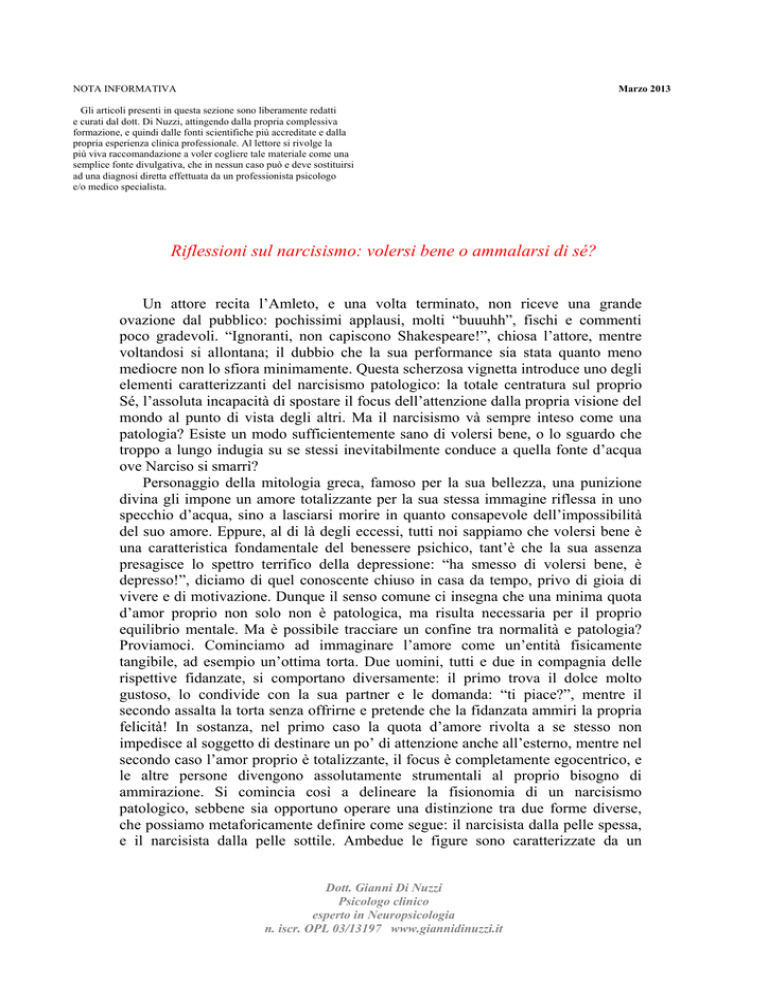 NOTA INFORMATIVA

Marzo 2013

Gli articoli presenti in questa sezione sono liberamente redatti e curati dal dott. Di Nuzzi, attingendo dalla propria complessiva formazione, e quindi dalle fonti scientifiche più accreditate e dalla propria esperienza clinica professionale. Al lettore si rivolge la più viva raccomandazione a voler cogliere tale materiale come una semplice fonte divulgativa, che in nessun caso può e deve sostituirsi ad una diagnosi diretta effettuata da un professionista psicologo e/o medico specialista.

Riflessioni sul narcisismo: volersi bene o ammalarsi di sé?

Un attore recita l'Amleto, e una volta terminato, non riceve una grande ovazione dal pubblico: pochissimi applausi, molti "buuuhh", fischi e commenti poco gradevoli. "Ignoranti, non capiscono Shakespeare!", chiosa l'attore, mentre voltandosi si allontana; il dubbio che la sua performance sia stata quanto meno mediocre non lo sfiora minimamente. Questa scherzosa vignetta introduce uno degli elementi caratterizzanti del narcisismo patologico: la totale centratura sul proprio Sé, l'assoluta incapacità di spostare il focus dell'attenzione dalla propria visione del mondo al punto di vista degli altri. Ma il narcisismo và sempre inteso come una patologia? Esiste un modo sufficientemente sano di volersi bene, o lo sguardo che troppo a lungo indugia su se stessi inevitabilmente conduce a quella fonte d'acqua ove Narciso si smarrì?
Personaggio della mitologia greca, famoso per la sua bellezza, una punizione divina gli impone un amore totalizzante per la sua stessa immagine riflessa in uno specchio d'acqua, sino a lasciarsi morire in quanto consapevole dell'impossibilità del suo amore. Eppure, al di là degli eccessi, tutti noi sappiamo che volersi bene è una caratteristica fondamentale del benessere psichico, tant'è che la sua assenza presagisce lo spettro terrifico della depressione: "ha smesso di volersi bene, è depresso!", diciamo di quel conoscente chiuso in casa da tempo, privo di gioia di vivere e di motivazione. Dunque il senso comune ci insegna che una minima quota d'amor proprio non solo non è patologica, ma risulta necessaria per il proprio equilibrio mentale. Ma è possibile tracciare un confine tra normalità e patologia? Proviamoci. Cominciamo ad immaginare l'amore come un'entità fisicamente tangibile, ad esempio un'ottima torta. Due uomini, tutti e due in compagnia delle rispettive fidanzate, si comportano diversamente: il primo trova il dolce molto gustoso, lo condivide con la sua partner e le domanda: "ti piace?", mentre il secondo assalta la torta senza offrirne e pretende che la fidanzata ammiri la propria felicità! In sostanza, nel primo caso la quota d'amore rivolta a se stesso non impedisce al soggetto di destinare un po' di attenzione anche all'esterno, mentre nel secondo caso l'amor proprio è totalizzante, il focus è completamente egocentrico, e le altre persone divengono assolutamente strumentali al proprio bisogno di ammirazione. Si comincia così a delineare la fisionomia di un narcisismo patologico, sebbene sia opportuno operare una distinzione tra due forme diverse, che possiamo metaforicamente definire come segue: il narcisista dalla pelle spessa, e il narcisista dalla pelle sottile. Ambedue le figure sono caratterizzate da un

Dott. Gianni Di Nuzzi
Psicologo clinico
esperto in Neuropsicologia
n. iscr. OPL 03/13197 www.giannidinuzzi.it